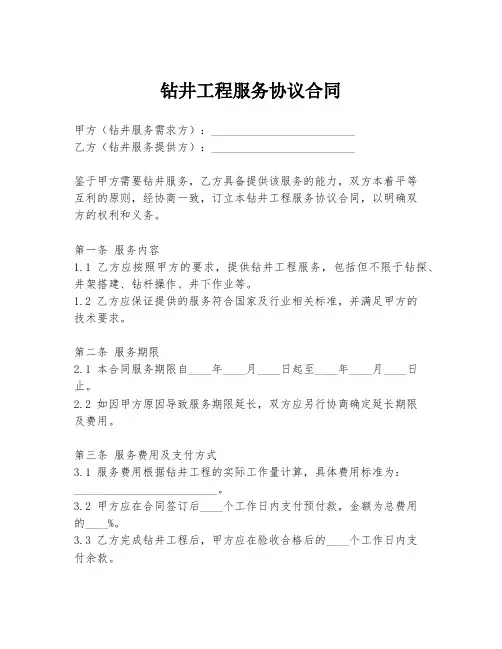 钻井工程服务协议合同

甲方（钻井服务需求方）：________________________
乙方（钻井服务提供方）：________________________

鉴于甲方需要钻井服务，乙方具备提供该服务的能力，双方本着平等互利的原则，经协商一致，订立本钻井工程服务协议合同，以明确双方的权利和义务。

第一条 服务内容
1.1 乙方应按照甲方的要求，提供钻井工程服务，包括但不限于钻探、井架搭建、钻杆操作、井下作业等。
1.2 乙方应保证提供的服务符合国家及行业相关标准，并满足甲方的技术要求。

第二条 服务期限
2.1 本合同服务期限自____年____月____日起至____年____月____日止。
2.2 如因甲方原因导致服务期限延长，双方应另行协商确定延长期限及费用。

第三条 服务费用及支付方式
3.1 服务费用根据钻井工程的实际工作量计算，具体费用标准为：________________________。
3.2 甲方应在合同签订后____个工作日内支付预付款，金额为总费用的____%。
3.3 乙方完成钻井工程后，甲方应在验收合格后的____个工作日内支付余款。